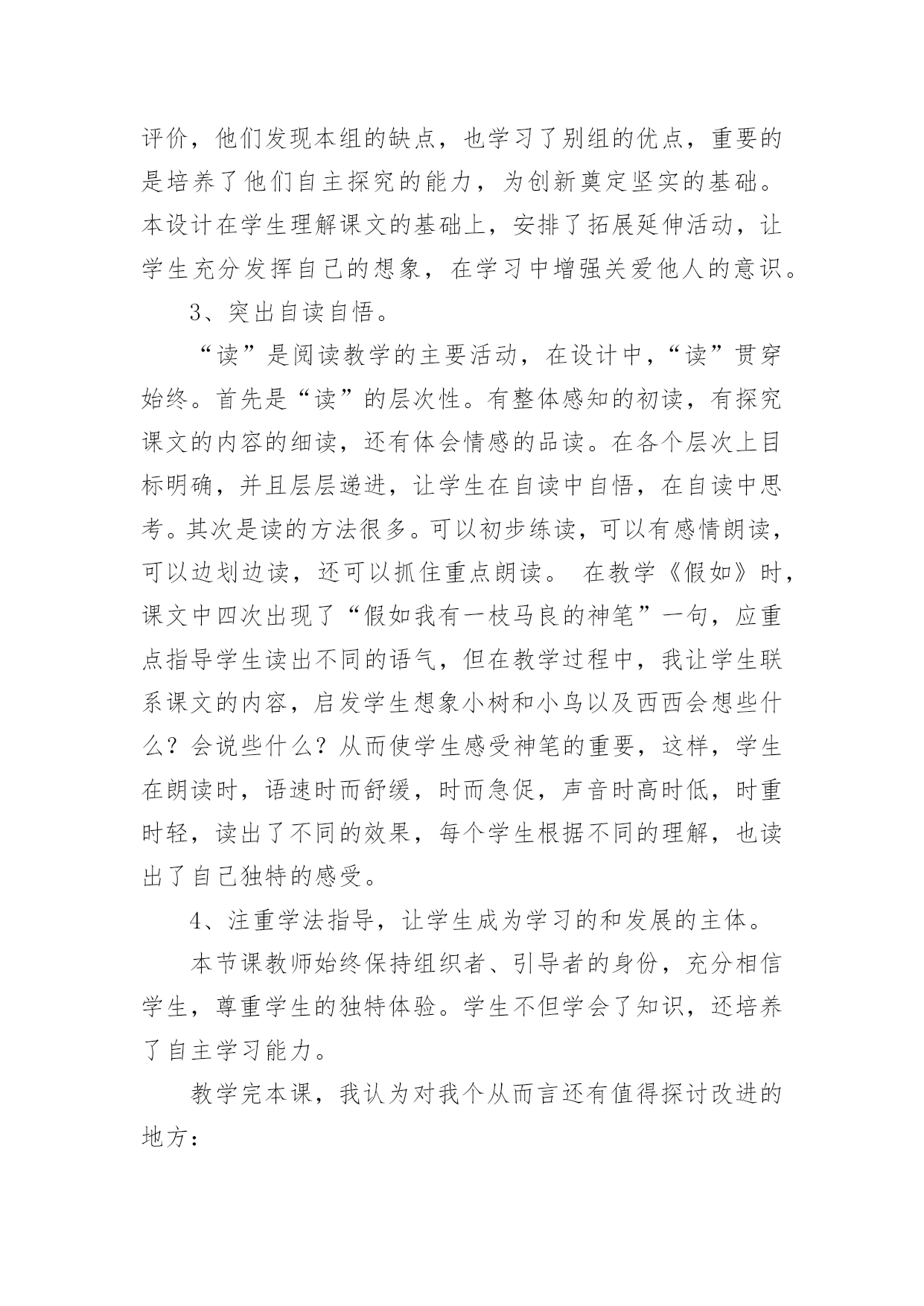 评价，他们发现本组的缺点，也学习了别组的优点，重要的是培养了他们自主探究的能力，为创新奠定坚实的基础。本设计在学生理解课文的基础上，安排了拓展延伸活动，让学生充分发挥自己的想象，在学习中增强关爱他人的意识。

3、突出自读自悟。

“读”是阅读教学的主要活动，在设计中，“读”贯穿始终。首先是“读”的层次性。有整体感知的初读，有探究课文的内容的细读，还有体会情感的品读。在各个层次上目标明确，并且层层递进，让学生在自读中自悟，在自读中思考。其次是读的方法很多。可以初步练读，可以有感情朗读，可以边划边读，还可以抓住重点朗读。 在教学《假如》时，课文中四次出现了“假如我有一枝马良的神笔”一句，应重点指导学生读出不同的语气，但在教学过程中，我让学生联系课文的内容，启发学生想象小树和小鸟以及西西会想些什么？会说些什么？从而使学生感受神笔的重要，这样，学生在朗读时，语速时而舒缓，时而急促，声音时高时低，时重时轻，读出了不同的效果，每个学生根据不同的理解，也读出了自己独特的感受。

4、注重学法指导，让学生成为学习的和发展的主体。

本节课教师始终保持组织者、引导者的身份，充分相信学生，尊重学生的独特体验。学生不但学会了知识，还培养了自主学习能力。

教学完本课，我认为对我个从而言还有值得探讨改进的地方：